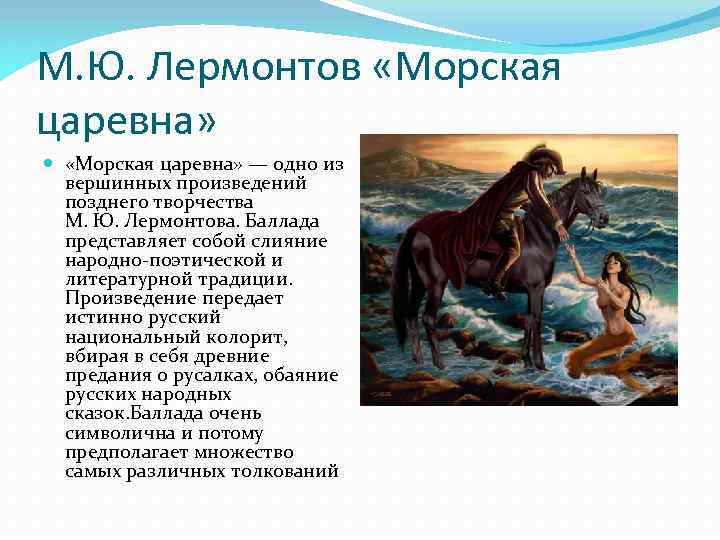 М.Ю. Лермонтов «Морская царевна»

«Морская царевна» — одно из вершинных произведений позднего творчества М. Ю. Лермонтова. Баллада представляет собой слияние народно-поэтической и литературной традиции. Произведение передает истинно русский национальный колорит, вбирая в себя древние предания о русалках, обаяние русских народных сказок.Баллада очень символична и потому предполагает множество самых различных толкований